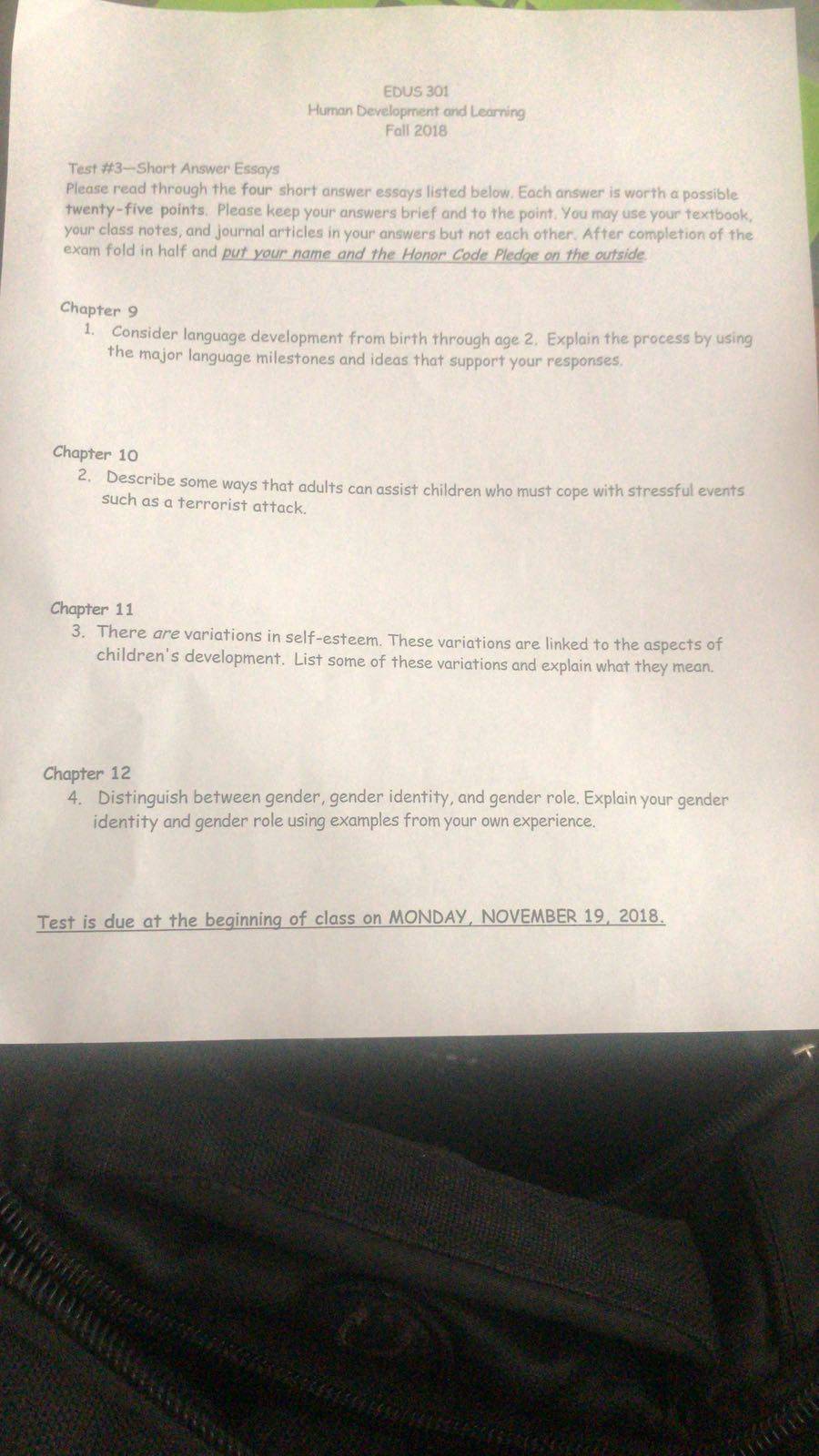 EDUS 301
Human Development and Learning
Fall 2018

Test #3—Short Answer Essays
Please read through the four short answer essays listed below. Each answer is worth a possible twenty-five points. Please keep your answers brief and to the point. You may use your textbook, your class notes, and journal articles in your answers but not each other. After completion of the exam fold in half and put your name and the Honor Code Pledge on the outside.

Chapter 9
1. Consider language development from birth through age 2. Explain the process by using the major language milestones and ideas that support your responses.

Chapter 10
2. Describe some ways that adults can assist children who must cope with stressful events such as a terrorist attack.

Chapter 11
3. There are variations in self-esteem. These variations are linked to the aspects of children's development. List some of these variations and explain what they mean.

Chapter 12
4. Distinguish between gender, gender identity, and gender role. Explain your gender identity and gender role using examples from your own experience.

Test is due at the beginning of class on MONDAY, NOVEMBER 19, 2018.